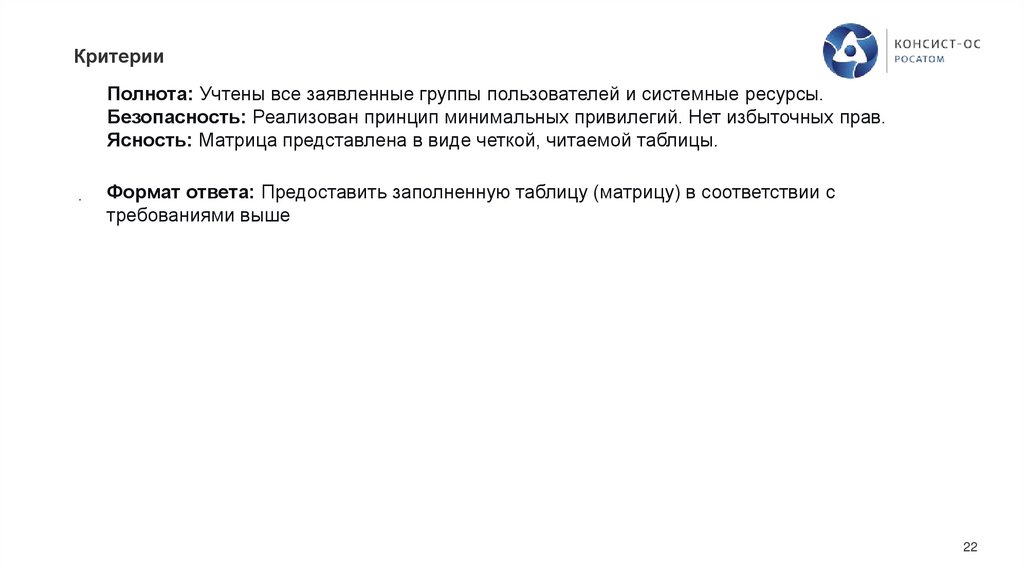 Критерии

КОНСИСТ-ОС
РОСАТОМ

Полнота: Учтены все заявленные группы пользователей и системные ресурсы.
Безопасность: Реализован принцип минимальных привилегий. Нет избыточных прав.
Ясность: Матрица представлена в виде четкой, читаемой таблицы.

Формат ответа: Предоставить заполненную таблицу (матрицу) в соответствии с требованиями выше

22